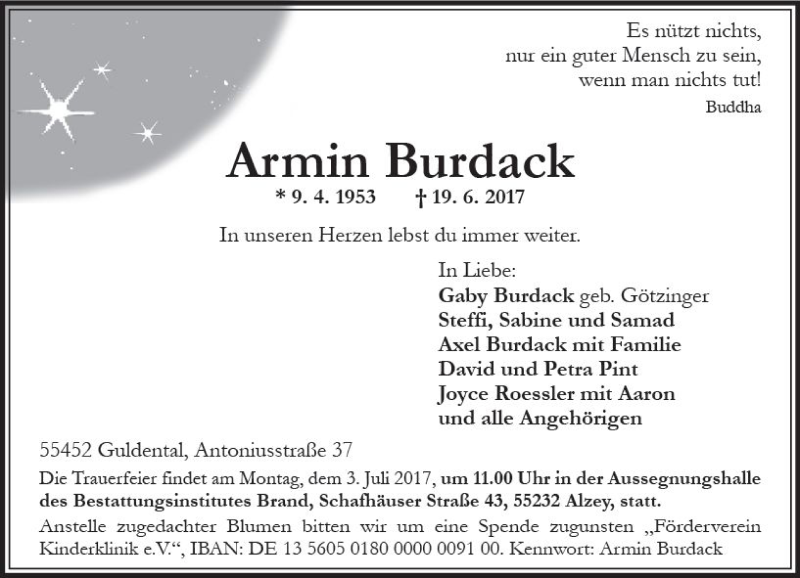 Es nützt nichts,
nur ein guter Mensch zu sein,
wenn man nichts tut!
Buddha

Armin Burdack
* 9. 4. 1953 † 19. 6. 2017

In unseren Herzen lebst du immer weiter.

In Liebe:
Gaby Burdack geb. Götzinger
Steffi, Sabine und Samad
Axel Burdack mit Familie
David und Petra Pint
Joyce Roessler mit Aaron
und alle Angehörigen

55452 Guldental, Antoniusstraße 37

Die Trauerfeier findet am Montag, dem 3. Juli 2017, um 11.00 Uhr in der Aussegnungshalle des Bestattungsinstitutes Brand, Schafhäuser Straße 43, 55232 Alzey, statt.

Anstelle zugedachter Blumen bitten wir um eine Spende zugunsten „Förderverein Kinderklinik e.V.“, IBAN: DE 13 5605 0180 0000 0091 00. Kennwort: Armin Burdack